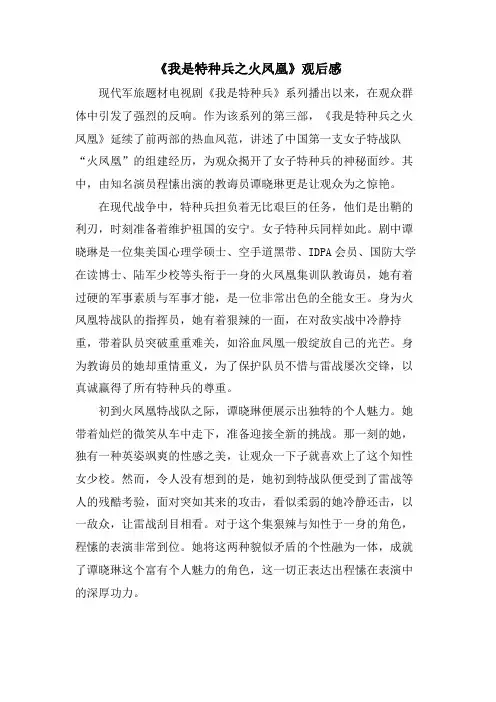 《我是特种兵之火凤凰》观后感

现代军旅题材电视剧《我是特种兵》系列播出以来，在观众群体中引发了强烈的反响。作为该系列的第三部，《我是特种兵之火凤凰》延续了前两部的热血风范，讲述了中国第一支女子特战队“火凤凰”的组建经历，为观众揭开了女子特种兵的神秘面纱。其中，由知名演员程愫出演的教诲员谭晓琳更是让观众为之惊艳。

在现代战争中，特种兵担负着无比艰巨的任务，他们是出鞘的利刃，时刻准备着维护祖国的安宁。女子特种兵同样如此。剧中谭晓琳是一位集美国心理学硕士、空手道黑带、IDPA会员、国防大学在读博士、陆军少校等头衔于一身的火凤凰集训队教诲员，她有着过硬的军事素质与军事才能，是一位非常出色的全能女王。身为火凤凰特战队的指挥员，她有着狠辣的一面，在对敌实战中冷静持重，带着队员突破重重难关，如浴血凤凰一般绽放自己的光芒。身为教诲员的她却重情重义，为了保护队员不惜与雷战屡次交锋，以真诚赢得了所有特种兵的尊重。

初到火凤凰特战队之际，谭晓琳便展示出独特的个人魅力。她带着灿烂的微笑从车中走下，准备迎接全新的挑战。那一刻的她，独有一种英姿飒爽的性感之美，让观众一下子就喜欢上了这个知性女少校。然而，令人没有想到的是，她初到特战队便受到了雷战等人的残酷考验，面对突如其来的攻击，看似柔弱的她冷静还击，以一敌众，让雷战刮目相看。对于这个集狠辣与知性于一身的角色，程愫的表演非常到位。她将这两种貌似矛盾的个性融为一体，成就了谭晓琳这个富有个人魅力的角色，这一切正表达出程愫在表演中的深厚功力。